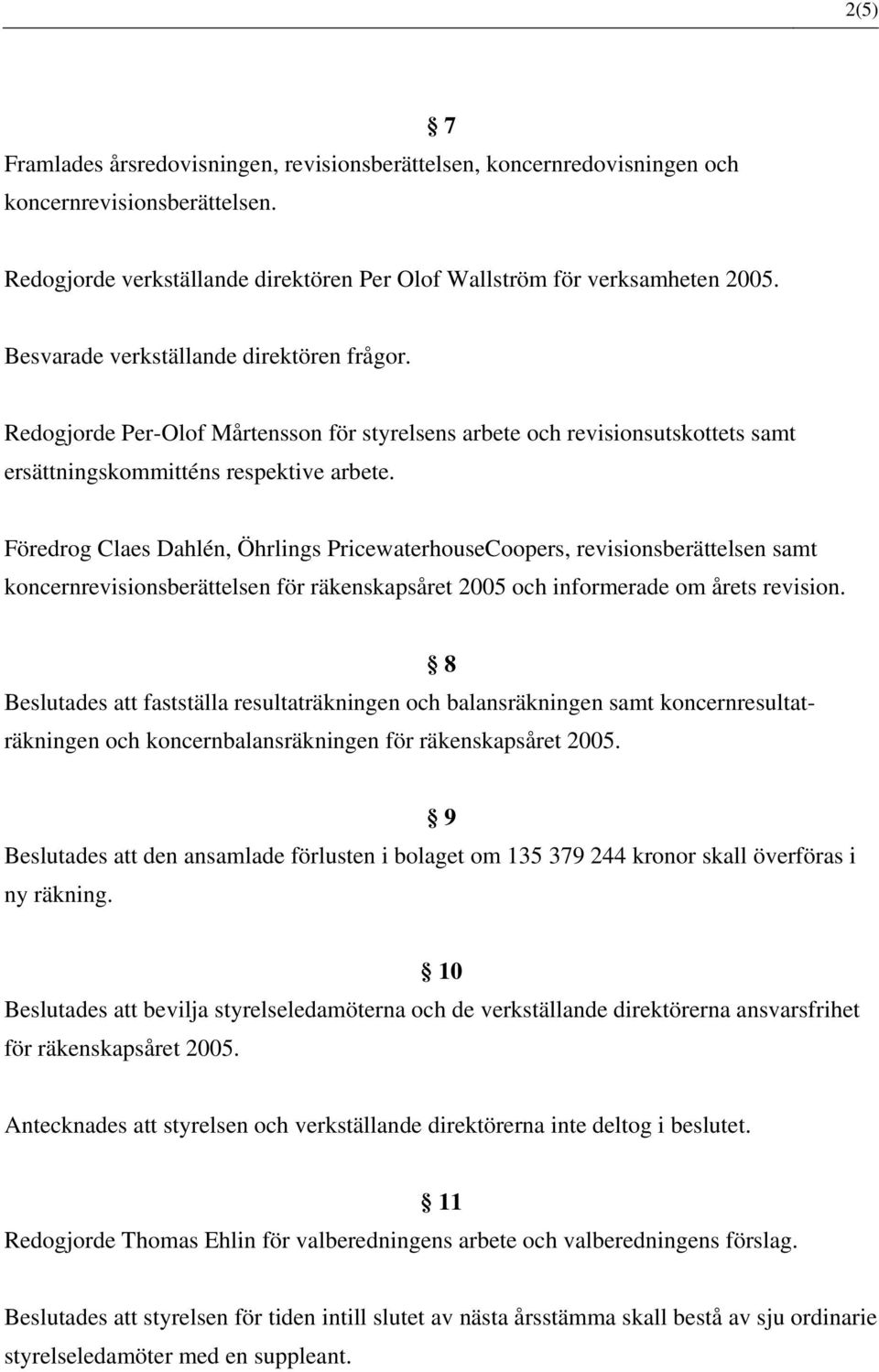 2(5)

§ 7

Framlades årsredovisningen, revisionsberättelsen, koncernredovisningen och koncernrevisionsberättelsen.

Redogjorde verkställande direktören Per Olof Wallström för verksamheten 2005.

Besvarade verkställande direktören frågor.

Redogjorde Per-Olof Mårtensson för styrelsens arbete och revisionsutskottets samt ersättningskommitténs respektive arbete.

Föredrog Claes Dahlén, Öhrlings PricewaterhouseCoopers, revisionsberättelsen samt koncernrevisionsberättelsen för räkenskapsåret 2005 och informerade om årets revision.

§ 8

Beslutades att fastställa resultaträkningen och balansräkningen samt koncernresultaträkningen och koncernbalansräkningen för räkenskapsåret 2005.

§ 9

Beslutades att den ansamlade förlusten i bolaget om 135 379 244 kronor skall överföras i ny räkning.

§ 10

Beslutades att bevilja styrelseledamöterna och de verkställande direktörerna ansvarsfrihet för räkenskapsåret 2005.

Antecknades att styrelsen och verkställande direktörerna inte deltog i beslutet.

§ 11

Redogjorde Thomas Ehlin för valberedningens arbete och valberedningens förslag.

Beslutades att styrelsen för tiden intill slutet av nästa årsstämma skall bestå av sju ordinarie styrelseledamöter med en suppleant.